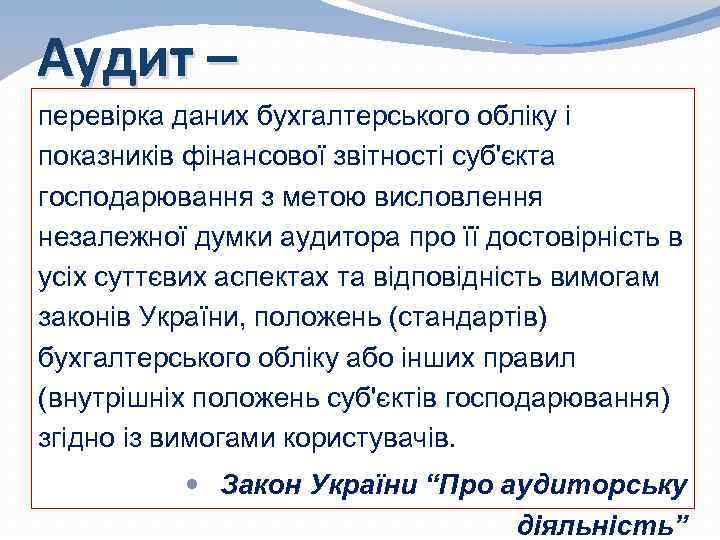 Аудит –

перевірка даних бухгалтерського обліку і показників фінансової звітності суб'єкта господарювання з метою висловлення незалежної думки аудитора про її достовірність в усіх суттєвих аспектах та відповідність вимогам законів України, положень (стандартів) бухгалтерського обліку або інших правил (внутрішніх положень суб'єктів господарювання) згідно із вимогами користувачів.

• Закон України “Про аудиторську діяльність”